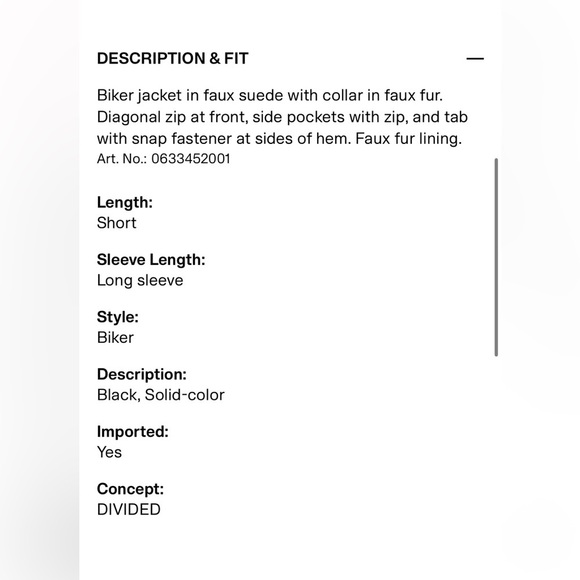 DESCRIPTION & FIT —

Biker jacket in faux suede with collar in faux fur. Diagonal zip at front, side pockets with zip, and tab with snap fastener at sides of hem. Faux fur lining.
Art. No.: 0633452001

Length:
Short

Sleeve Length:
Long sleeve

Style:
Biker

Description:
Black, Solid-color

Imported:
Yes

Concept:
DIVIDED